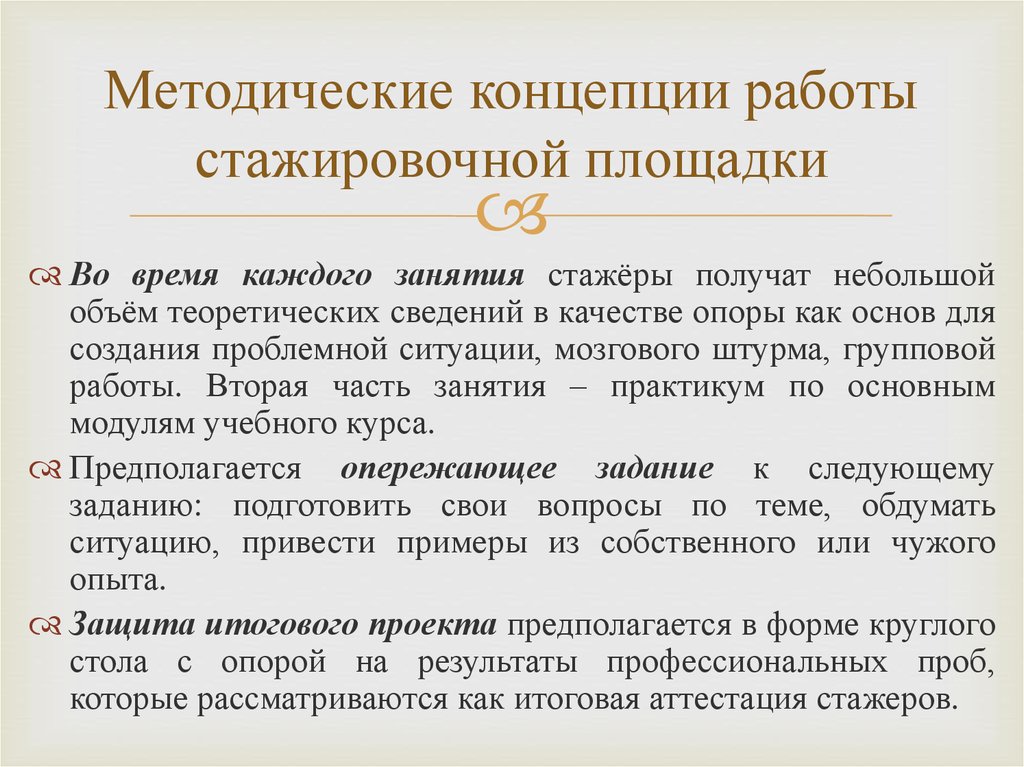 Методические концепции работы стажировочной площадки

Во время каждого занятия стажёры получат небольшой объём теоретических сведений в качестве опоры как основ для создания проблемной ситуации, мозгового штурма, групповой работы. Вторая часть занятия – практикум по основным модулям учебного курса.

Предполагается опережающее задание к следующему заданию: подготовить свои вопросы по теме, обдумать ситуацию, привести примеры из собственного или чужого опыта.

Защита итогового проекта предполагается в форме круглого стола с опорой на результаты профессиональных проб, которые рассматриваются как итоговая аттестация стажеров.